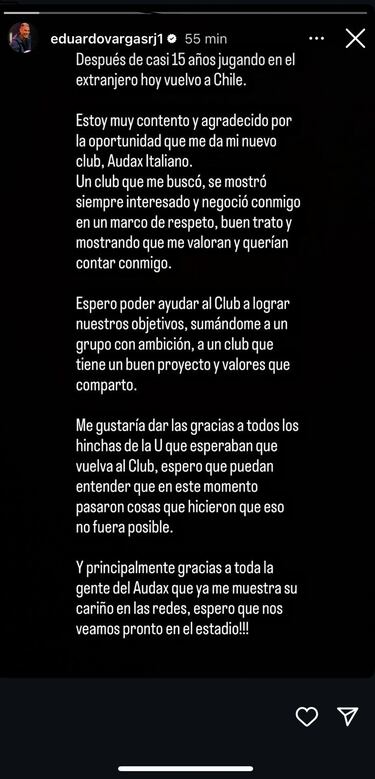 eduardovargasrj1 55 min

Después de casi 15 años jugando en el extranjero hoy vuelvo a Chile.

Estoy muy contento y agradecido por la oportunidad que me da mi nuevo club, Audax Italiano.
Un club que me buscó, se mostró siempre interesado y negoció conmigo en un marco de respeto, buen trato y mostrando que me valoran y querían contar conmigo.

Espero poder ayudar al Club a lograr nuestros objetivos, sumándome a un grupo con ambición, a un club que tiene un buen proyecto y valores que comparto.

Me gustaría dar las gracias a todos los hinchas de la U que esperaban que vuelva al Club, espero que puedan entender que en este momento pasaron cosas que hicieron que eso no fuera posible.

Y principalmente gracias a toda la gente del Audax que ya me muestra su cariño en las redes, espero que nos veamos pronto en el estadio!!!